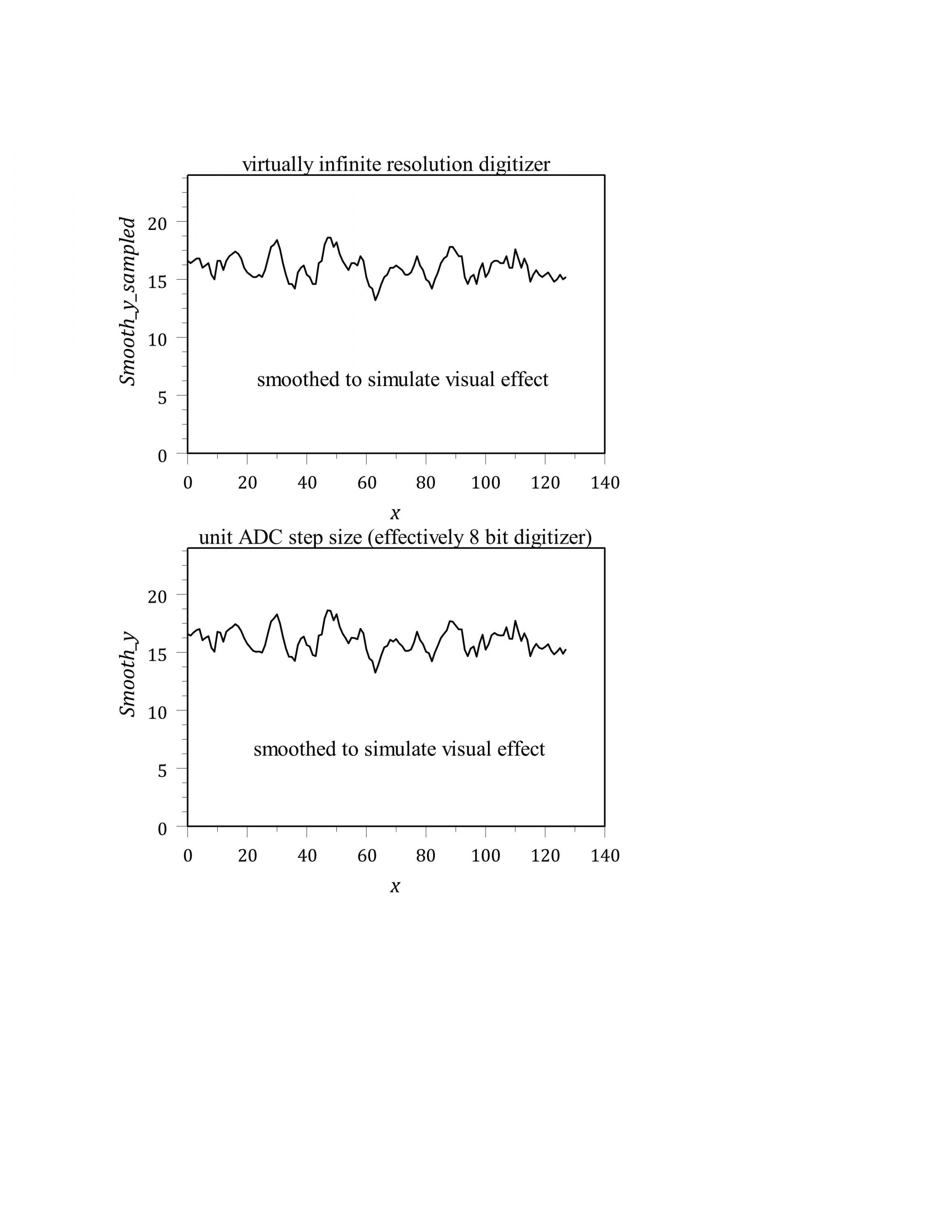 virtually infinite resolution digitizer

$Smooth\_y\_sampled$

20
15
10
5
0

smoothed to simulate visual effect

0 20 40 60 80 100 120 140

$x$

unit ADC step size (effectively 8 bit digitizer)

$Smooth\_y$

20
15
10
5
0

smoothed to simulate visual effect

0 20 40 60 80 100 120 140

$x$